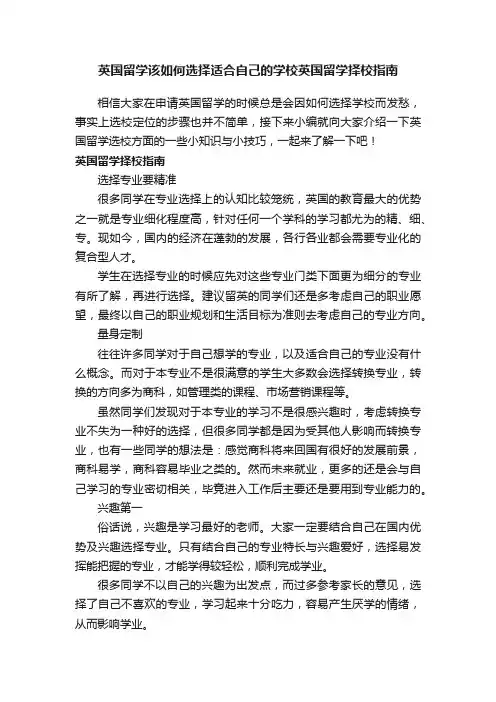 英国留学该如何选择适合自己的学校英国留学择校指南

相信大家在申请英国留学的时候总是会因如何选择学校而发愁，事实上选校定位的步骤也并不简单，接下来小编就向大家介绍一下英国留学选校方面的一些小知识与小技巧，一起来了解一下吧！

英国留学择校指南

选择专业要精准

很多同学在专业选择上的认知比较笼统，英国的教育最大的优势之一就是专业细化程度高，针对任何一个学科的学习都尤为的精、细、专。现如今，国内的经济在蓬勃的发展，各行各业都会需要专业化的复合型人才。

学生在选择专业的时候应先对这些专业门类下面更为细分的专业有所了解，再进行选择。建议留英的同学们还是多考虑自己的职业愿望，最终以自己的职业规划和生活目标为准则去考虑自己的专业方向。

量身定制

往往许多同学对于自己想学的专业，以及适合自己的专业没有什么概念。而对于本专业不是很满意的学生大多数会选择转换专业，转换的方向多为商科，如管理类的课程、市场营销课程等。

虽然同学们发现对于本专业的学习不是很感兴趣时，考虑转换专业不失为一种好的选择，但很多同学都是因为受其他人影响而转换专业，也有一些同学的想法是：感觉商科将来回国有很好的发展前景，商科易学，商科容易毕业之类的。然而未来就业，更多的还是会与自己学习的专业密切相关，毕竟进入工作后主要还是要用到专业能力的。

兴趣第一

俗话说，兴趣是学习最好的老师。大家一定要结合自己在国内优势及兴趣选择专业。只有结合自己的专业特长与兴趣爱好，选择易发挥能把握的专业，才能学得较轻松，顺利完成学业。

很多同学不以自己的兴趣为出发点，而过多参考家长的意见，选择了自己不喜欢的专业，学习起来十分吃力，容易产生厌学的情绪，从而影响学业。